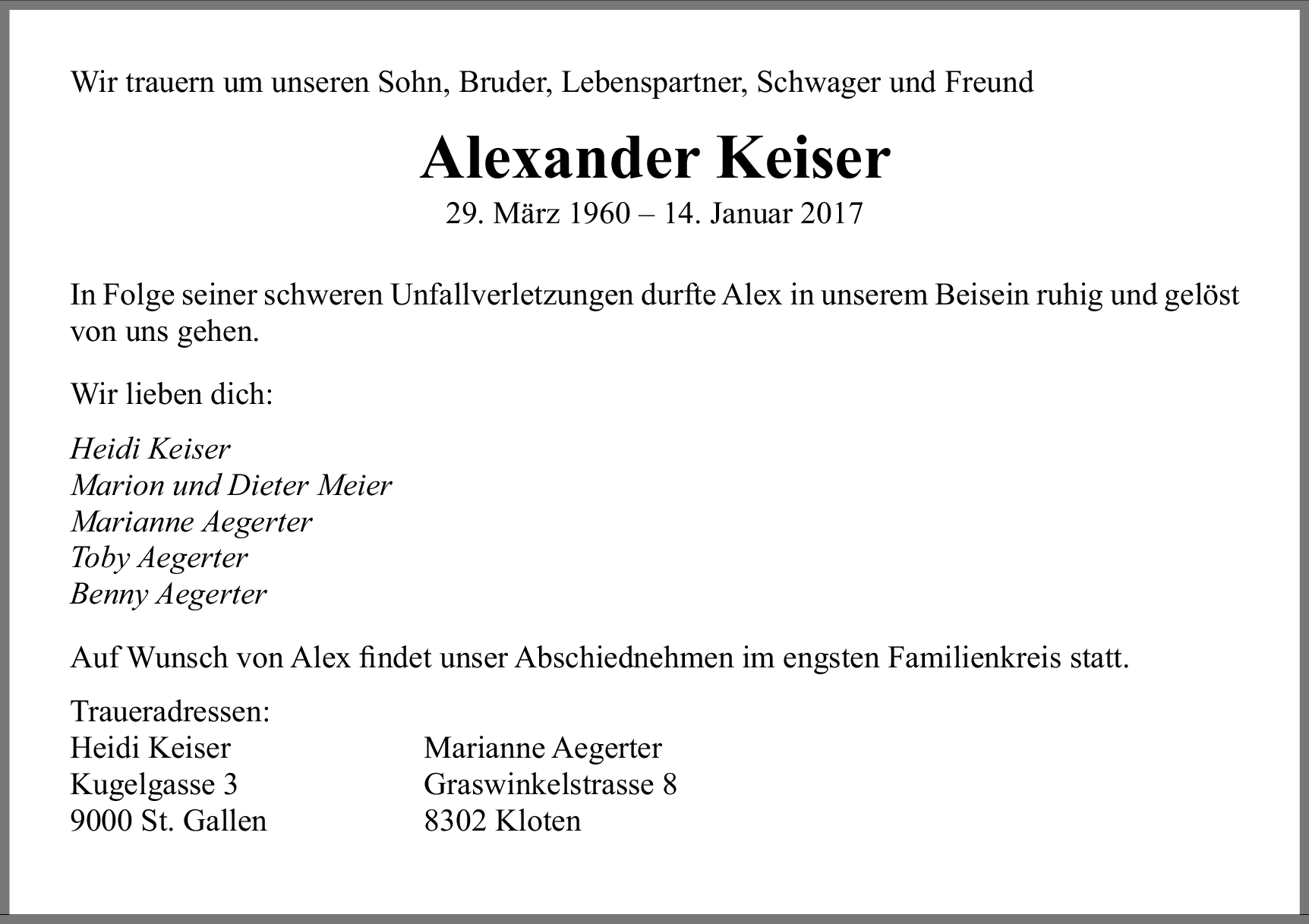 Wir trauern um unseren Sohn, Bruder, Lebenspartner, Schwager und Freund

Alexander Keiser

29. März 1960 – 14. Januar 2017

In Folge seiner schweren Unfallverletzungen durfte Alex in unserem Beisein ruhig und gelöst von uns gehen.

Wir lieben dich:

Heidi Keiser
Marion und Dieter Meier
Marianne Aegerter
Toby Aegerter
Benny Aegerter

Auf Wunsch von Alex findet unser Abschiednehmen im engsten Familienkreis statt.

Traueradressen:

Heidi Keiser
Kugelgasse 3
9000 St. Gallen

Marianne Aegerter
Graswinkelstrasse 8
8302 Kloten